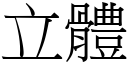 立體